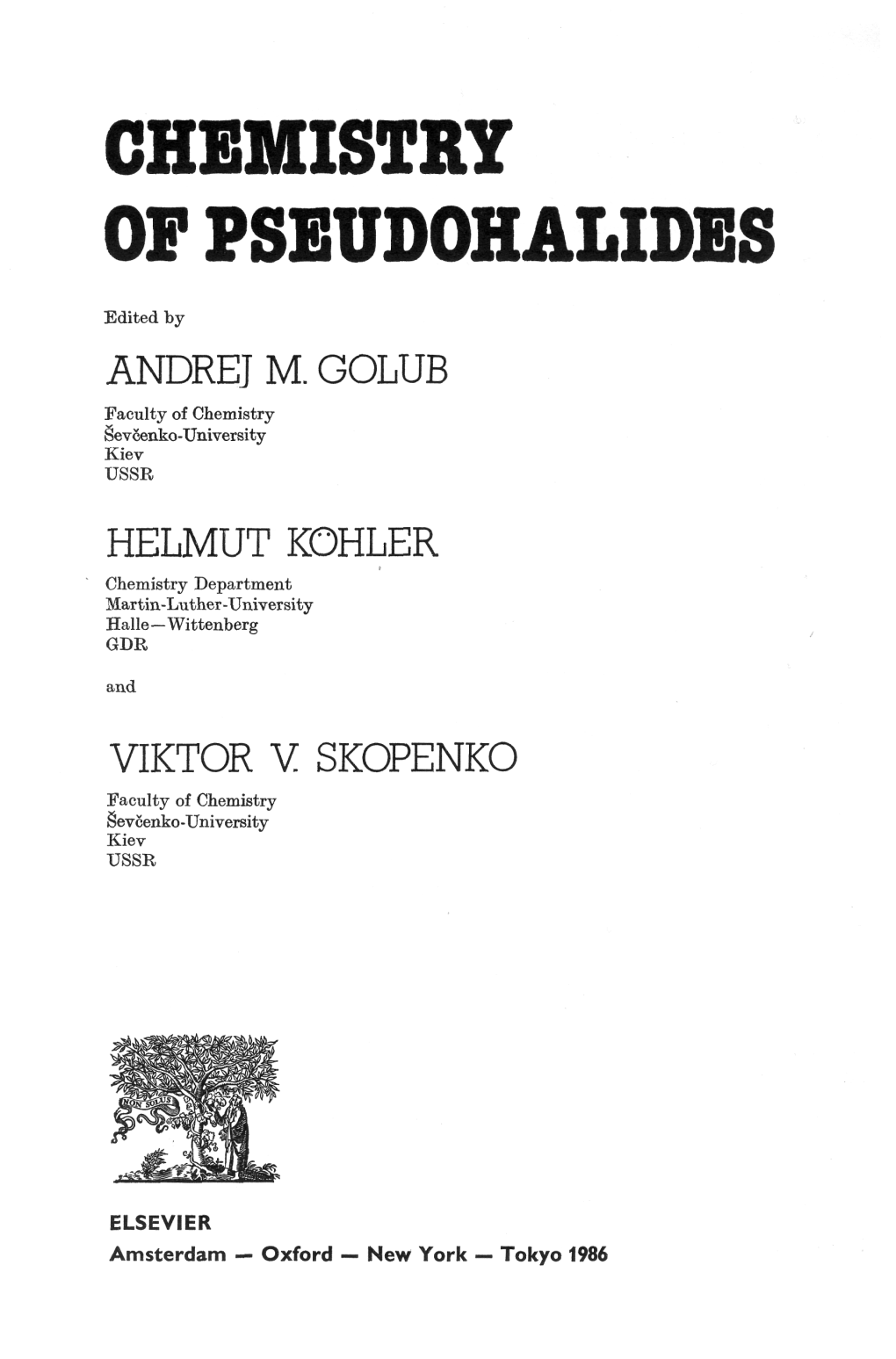 CHEMISTRY
OF PSEUDOHALIDES

Edited by

ANDREJ M. GOLUB

Faculty of Chemistry
Ševčenko-University
Kiev
USSR

HELMUT KÖHLER

Chemistry Department
Martin-Luther-University
Halle—Wittenberg
GDR

and

VIKTOR V. SKOPENKO

Faculty of Chemistry
Ševčenko-University
Kiev
USSR

NON SOLUS

ELSEVIER
Amsterdam — Oxford — New York — Tokyo 1986